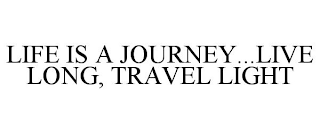 LIFE IS A JOURNEY...LIVE LONG, TRAVEL LIGHT